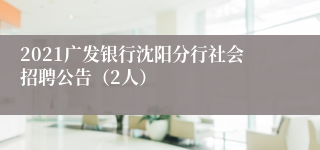 2021广发银行沈阳分行社会招聘公告（2人）